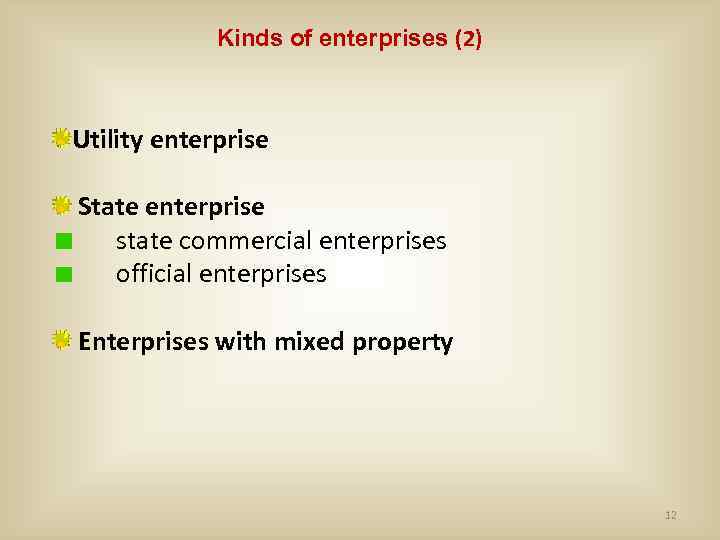 Kinds of enterprises (2)

Utility enterprise

State enterprise
state commercial enterprises
official enterprises

Enterprises with mixed property

12